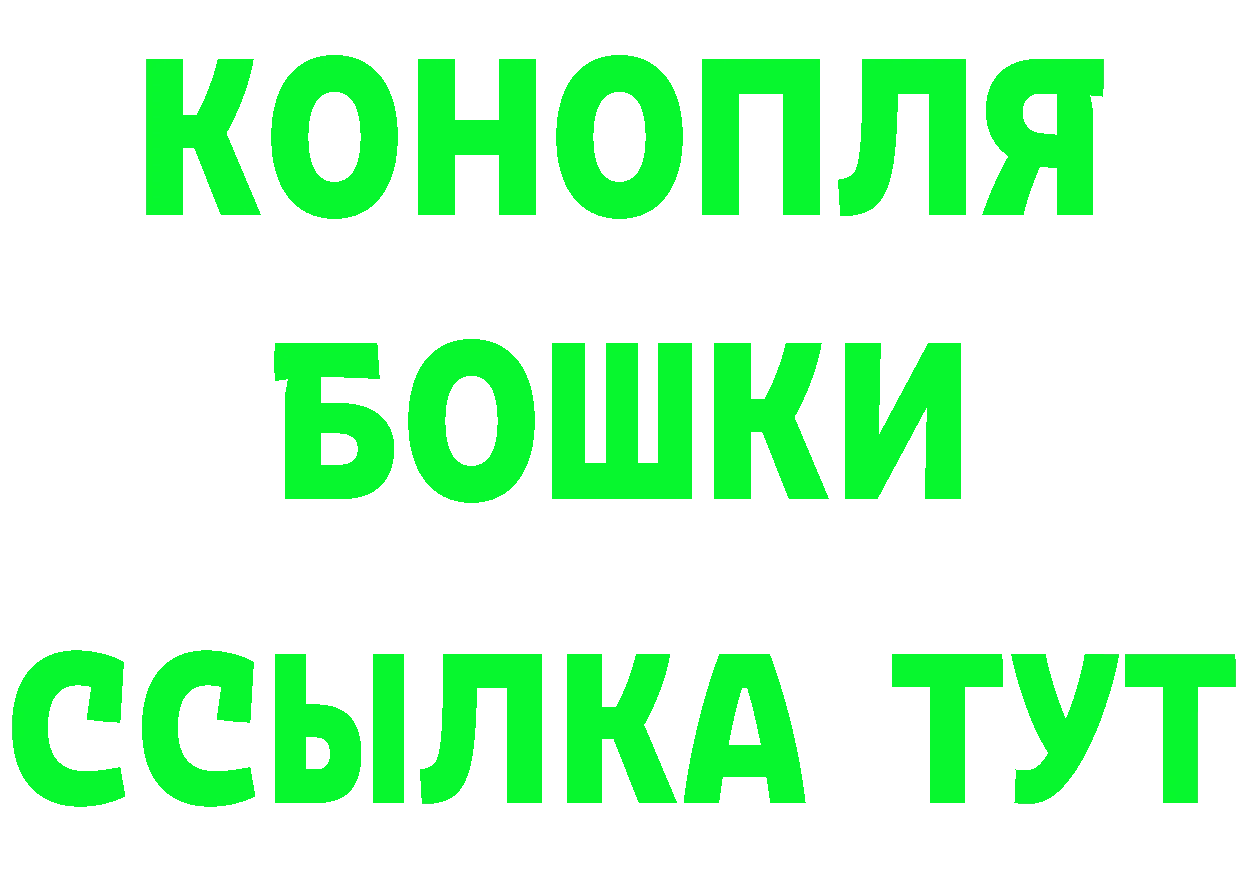 КОНОПЛЯ
БОШКИ
ССЫЛКА ТУТ